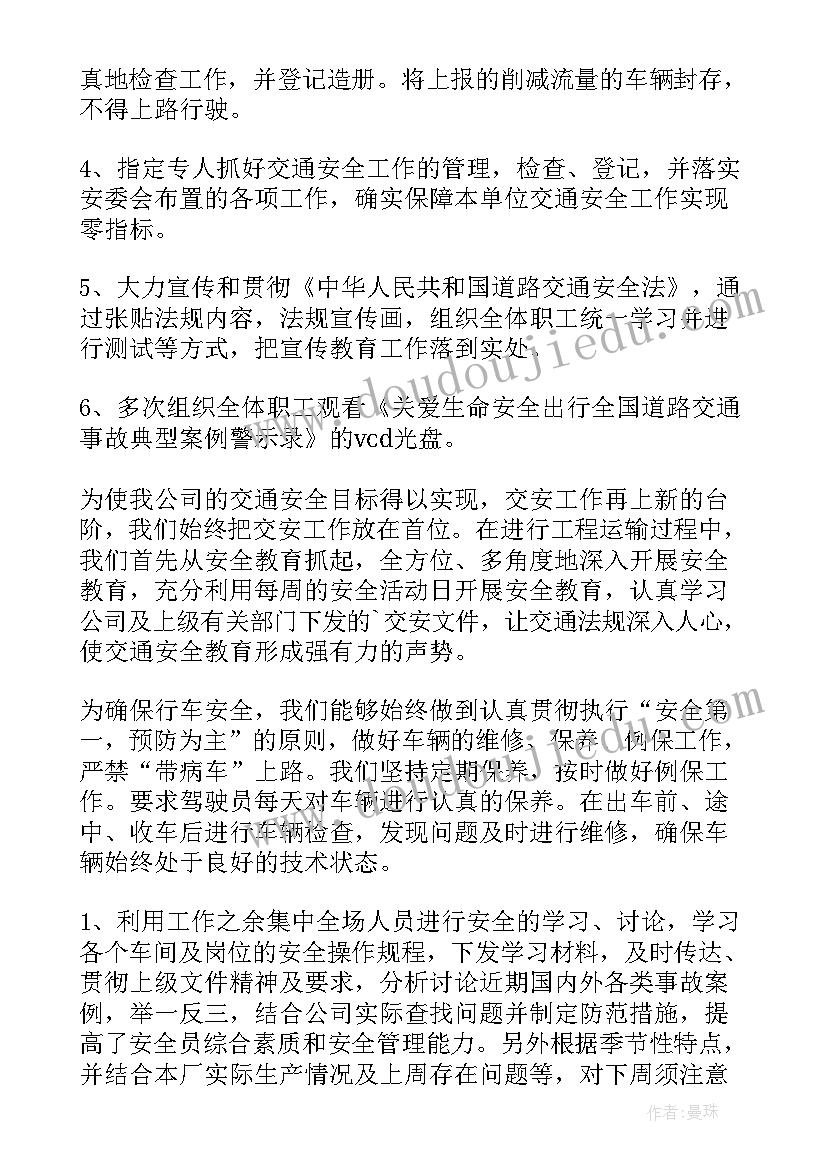 真地检查工作，并登记造册。将上报的削减流量的车辆封存，不得上路行驶。

4、指定专人抓好交通安全工作的管理，检查、登记，并落实安委会布置的各项工作，确实保障本单位交通安全工作实现零指标。

5、大力宣传和贯彻《中华人民共和国道路交通安全法》，通过张贴法规内容，法规宣传画，组织全体职工统一学习并进行测试等方式，把宣传教育工作落到实处。

6、多次组织全体职工观看《关爱生命安全出行全国道路交通事故典型案例警示录》的vcd光盘。

为使我公司的交通安全目标得以实现，交安工作再上新的台阶，我们始终把交安工作放在首位。在进行工程运输过程中，我们首先从安全教育抓起，全方位、多角度地深入开展安全教育，充分利用每周的安全活动日开展安全教育，认真学习公司及上级有关部门下发的`交安文件，让交通法规深入人心，使交通安全教育形成强有力的声势。

为确保行车安全，我们能够始终做到认真贯彻执行“安全第一，预防为主”的原则，做好车辆的维修、保养、例保工作，严禁“带病车”上路。我们坚持定期保养，按时做好例保工作。要求驾驶员每天对车辆进行认真的保养。在出车前、途中、收车后进行车辆检查，发现问题及时进行维修，确保车辆始终处于良好的技术状态。

1、利用工作之余集中全场人员进行安全的学习、讨论，学习各个车间及岗位的安全操作规程，下发学习材料，及时传达、贯彻上级文件精神及要求，分析讨论近期国内外各类事故案例，举一反三，结合公司实际查找问题并制定防范措施，提高了安全员综合素质和安全管理能力。另外根据季节性特点，并结合本厂实际生产情况及上周存在问题等，对下周须注意

www.doudoujiedu.com

作者：曼珠